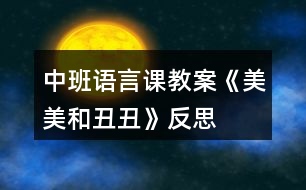 中班语言课教案《美美和丑丑》反思